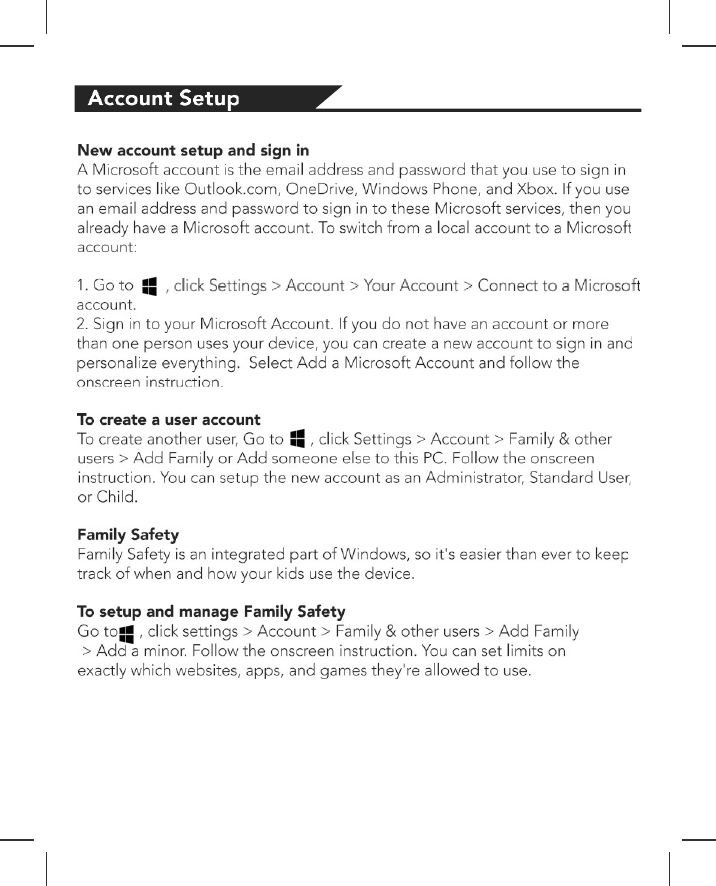 Account Setup

New account setup and sign in
A Microsoft account is the email address and password that you use to sign in to services like Outlook.com, OneDrive, Windows Phone, and Xbox. If you use an email address and password to sign in to these Microsoft services, then you already have a Microsoft account. To switch from a local account to a Microsoft account:

1. Go to , click Settings > Account > Your Account > Connect to a Microsoft account.
2. Sign in to your Microsoft Account. If you do not have an account or more than one person uses your device, you can create a new account to sign in and personalize everything. Select Add a Microsoft Account and follow the onscreen instruction.

To create a user account
To create another user, Go to , click Settings > Account > Family & other users > Add Family or Add someone else to this PC. Follow the onscreen instruction. You can setup the new account as an Administrator, Standard User, or Child.

Family Safety
Family Safety is an integrated part of Windows, so it's easier than ever to keep track of when and how your kids use the device.

To setup and manage Family Safety
Go to , click settings > Account > Family & other users > Add Family > Add a minor. Follow the onscreen instruction. You can set limits on exactly which websites, apps, and games they're allowed to use.